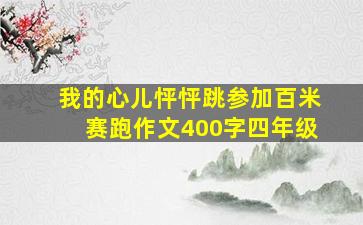 我的心儿怦怦跳参加百米赛跑作文400字四年级